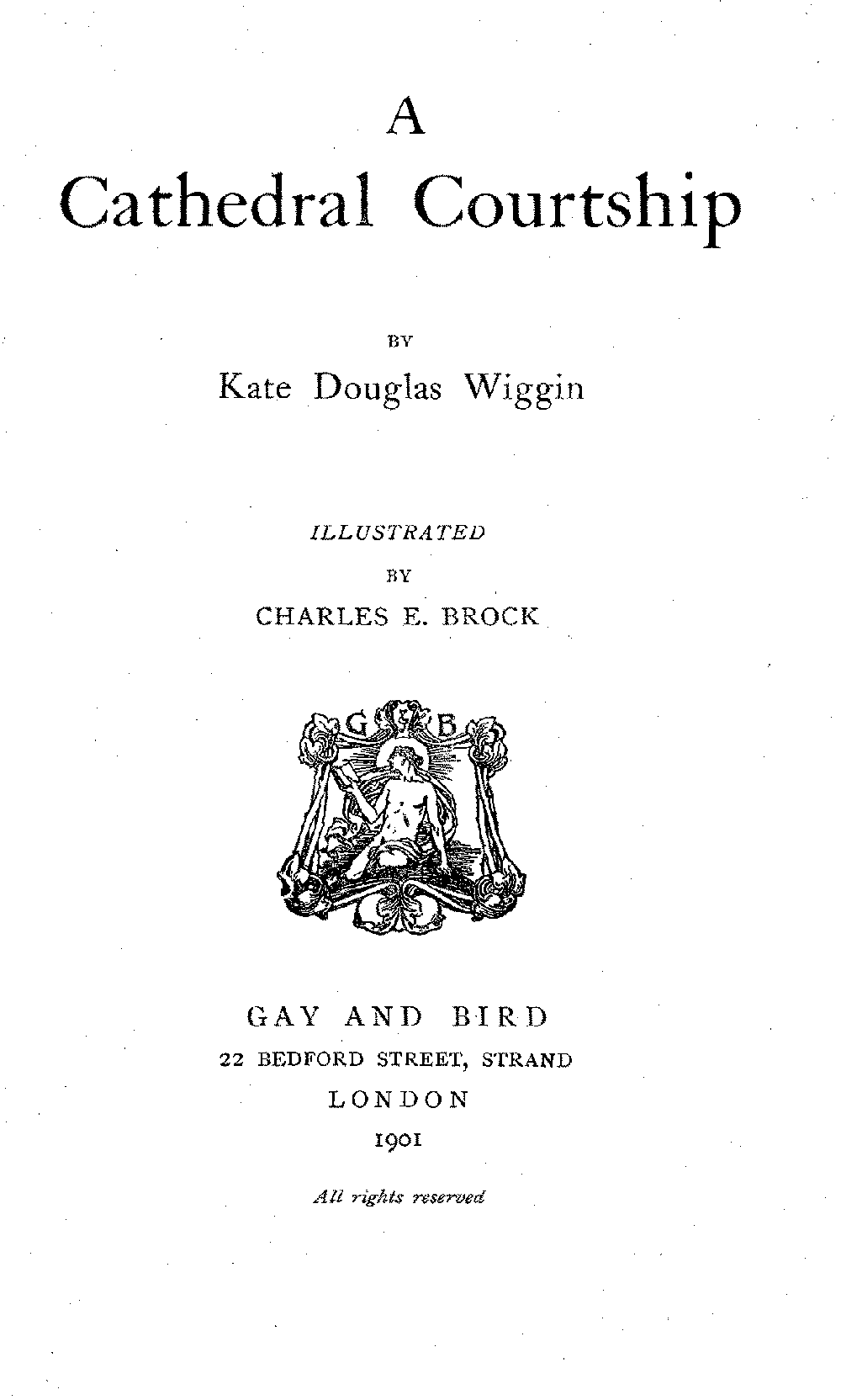 A
Cathedral Courtship

BY
Kate Douglas Wiggin

ILLUSTRATED
BY
CHARLES E. BROCK

G & B

GAY AND BIRD
22 BEDFORD STREET, STRAND
LONDON
1901

All rights reserved